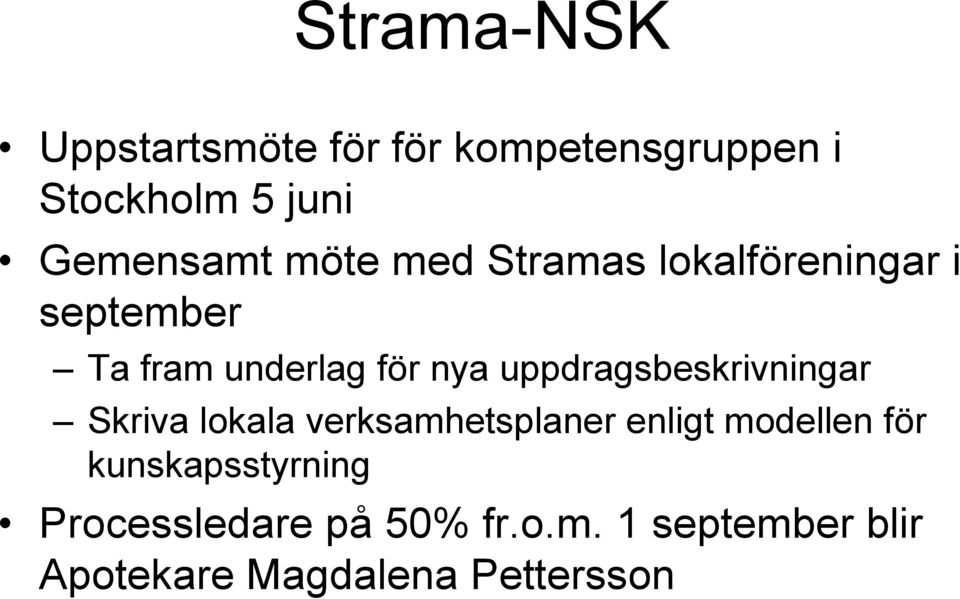 Strama-NSK

• Uppstartsmöte för för kompetensgruppen i Stockholm 5 juni

• Gemensamt möte med Stramas lokalföreningar i september

– Ta fram underlag för nya uppdragsbeskrivningar

– Skriva lokala verksamhetsplaner enligt modellen för kunskapsstyrning

• Processledare på 50% fr.o.m. 1 september blir Apotekare Magdalena Pettersson